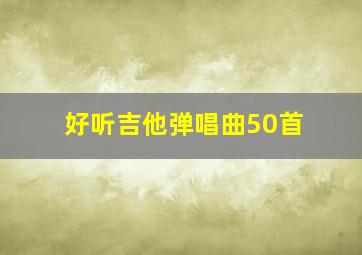 好听吉他弹唱曲50首